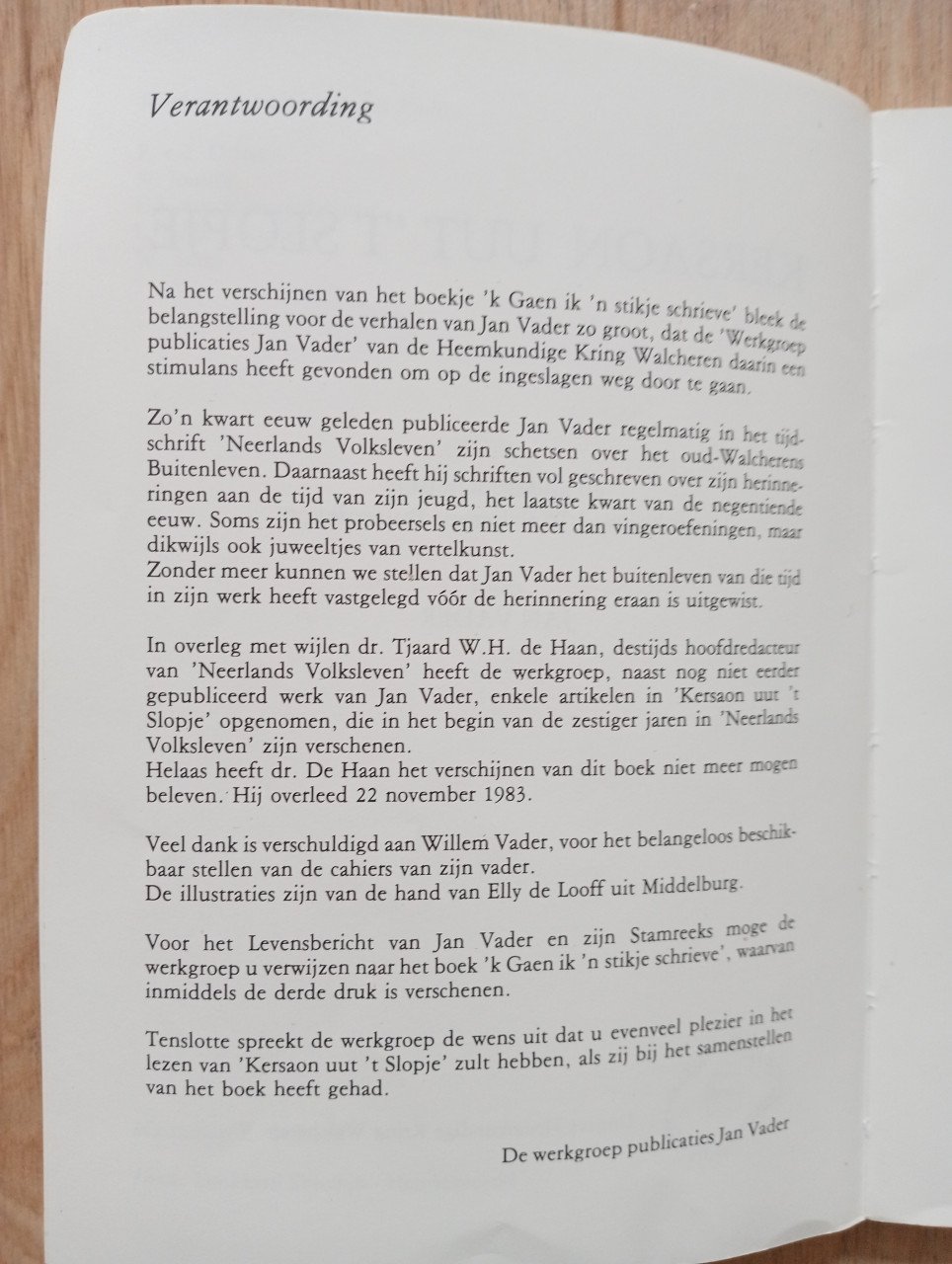 Verantwoording

Na het verschijnen van het boekje 'k Gaen ik 'n stikje schrieve' bleek de belangstelling voor de verhalen van Jan Vader zo groot, dat de 'Werkgroep publicaties Jan Vader' van de Heemkundige Kring Walcheren daarin een stimulans heeft gevonden om op de ingeslagen weg door te gaan.

Zo'n kwart eeuw geleden publiceerde Jan Vader regelmatig in het tijdschrift 'Neerlands Volksleven' zijn schetsen over het oud-Walcherens Buitenleven. Daarnaast heeft hij schriften vol geschreven over zijn herinneringen aan de tijd van zijn jeugd, het laatste kwart van de negentiende eeuw. Soms zijn het probeersels en niet meer dan vingeroefeningen, maar dikwijls ook juweeltjes van vertelkunst.
Zonder meer kunnen we stellen dat Jan Vader het buitenleven van die tijd in zijn werk heeft vastgelegd vóór de herinnering eraan is uitgewist.

In overleg met wijlen dr. Tjaard W.H. de Haan, destijds hoofdredacteur van 'Neerlands Volksleven' heeft de werkgroep, naast nog niet eerder gepubliceerd werk van Jan Vader, enkele artikelen in 'Kersaon uut 't Slopje' opgenomen, die in het begin van de zestiger jaren in 'Neerlands Volksleven' zijn verschenen.
Helaas heeft dr. De Haan het verschijnen van dit boek niet meer mogen beleven. Hij overleed 22 november 1983.

Veel dank is verschuldigd aan Willem Vader, voor het belangeloos beschikbaar stellen van de cahiers van zijn vader.
De illustraties zijn van de hand van Elly de Looff uit Middelburg.

Voor het Levensbericht van Jan Vader en zijn Stamreeks moge de werkgroep u verwijzen naar het boek 'k Gaen ik 'n stikje schrieve', waarvan inmiddels de derde druk is verschenen.

Tenslotte spreekt de werkgroep de wens uit dat u evenveel plezier in het lezen van 'Kersaon uut 't Slopje' zult hebben, als zij bij het samenstellen van het boek heeft gehad.

De werkgroep publicaties Jan Vader